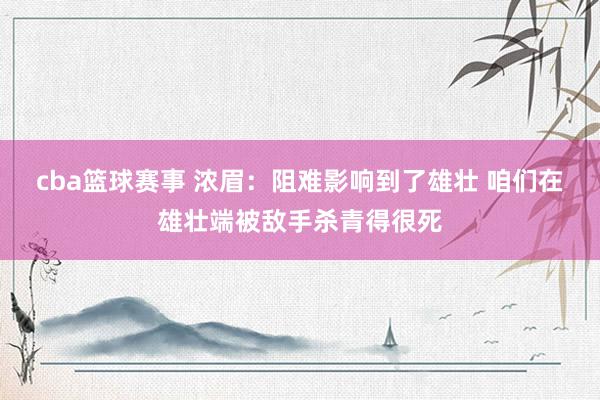 cba篮球赛事 浓眉：阻难影响到了雄壮 咱们在雄壮端被敌手杀青得很死